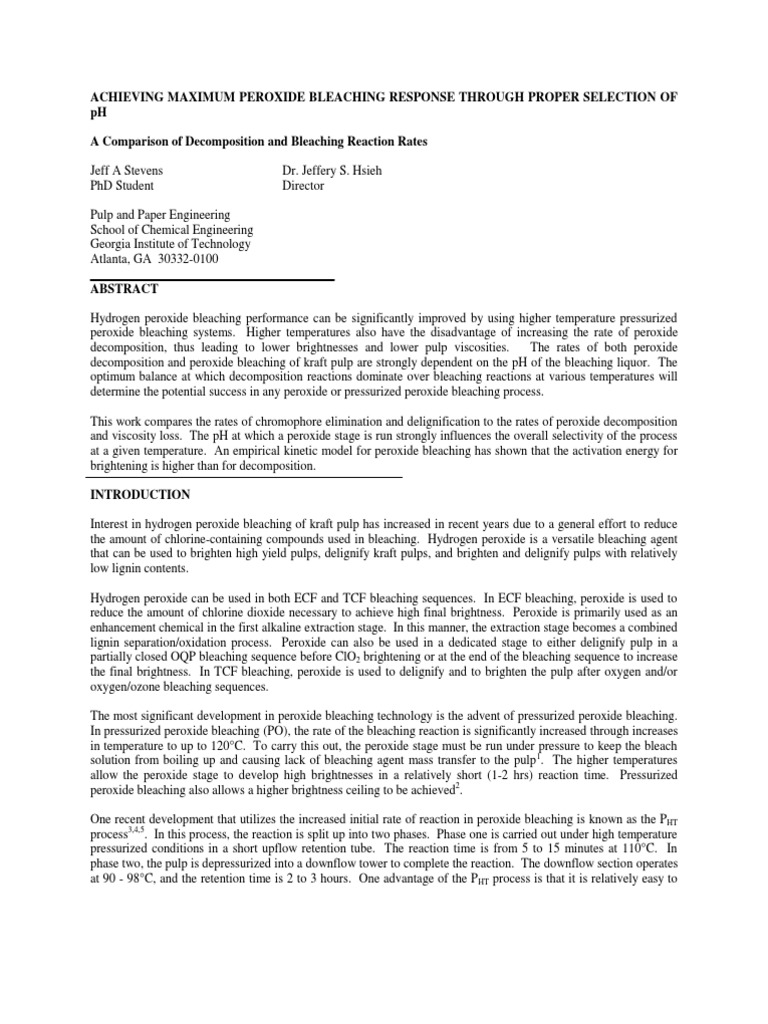 ACHIEVING MAXIMUM PEROXIDE BLEACHING RESPONSE THROUGH PROPER SELECTION OF pH

A Comparison of Decomposition and Bleaching Reaction Rates

Jeff A Stevens
PhD Student

Dr. Jeffery S. Hsieh
Director

Pulp and Paper Engineering
School of Chemical Engineering
Georgia Institute of Technology
Atlanta, GA 30332-0100

ABSTRACT

Hydrogen peroxide bleaching performance can be significantly improved by using higher temperature pressurized peroxide bleaching systems. Higher temperatures also have the disadvantage of increasing the rate of peroxide decomposition, thus leading to lower brightnesses and lower pulp viscosities. The rates of both peroxide decomposition and peroxide bleaching of kraft pulp are strongly dependent on the pH of the bleaching liquor. The optimum balance at which decomposition reactions dominate over bleaching reactions at various temperatures will determine the potential success in any peroxide or pressurized peroxide bleaching process.

This work compares the rates of chromophore elimination and delignification to the rates of peroxide decomposition and viscosity loss. The pH at which a peroxide stage is run strongly influences the overall selectivity of the process at a given temperature. An empirical kinetic model for peroxide bleaching has shown that the activation energy for brightening is higher than for decomposition.

INTRODUCTION

Interest in hydrogen peroxide bleaching of kraft pulp has increased in recent years due to a general effort to reduce the amount of chlorine-containing compounds used in bleaching. Hydrogen peroxide is a versatile bleaching agent that can be used to brighten high yield pulps, delignify kraft pulps, and brighten and delignify pulps with relatively low lignin contents.

Hydrogen peroxide can be used in both ECF and TCF bleaching sequences. In ECF bleaching, peroxide is used to reduce the amount of chlorine dioxide necessary to achieve high final brightness. Peroxide is primarily used as an enhancement chemical in the first alkaline extraction stage. In this manner, the extraction stage becomes a combined lignin separation/oxidation process. Peroxide can also be used in a dedicated stage to either delignify pulp in a partially closed OQP bleaching sequence before $ClO_2$ brightening or at the end of the bleaching sequence to increase the final brightness. In TCF bleaching, peroxide is used to delignify and to brighten the pulp after oxygen and/or oxygen/ozone bleaching sequences.

The most significant development in peroxide bleaching technology is the advent of pressurized peroxide bleaching. In pressurized peroxide bleaching (PO), the rate of the bleaching reaction is significantly increased through increases in temperature to up to 120°C. To carry this out, the peroxide stage must be run under pressure to keep the bleach solution from boiling up and causing lack of bleaching agent mass transfer to the pulp$^1$. The higher temperatures allow the peroxide stage to develop high brightnesses in a relatively short (1-2 hrs) reaction time. Pressurized peroxide bleaching also allows a higher brightness ceiling to be achieved$^2$.

One recent development that utilizes the increased initial rate of reaction in peroxide bleaching is known as the $P_{HT}$ process$^{3,4,5}$. In this process, the reaction is split up into two phases. Phase one is carried out under high temperature pressurized conditions in a short upflow retention tube. The reaction time is from 5 to 15 minutes at 110°C. In phase two, the pulp is depressurized into a downflow tower to complete the reaction. The downflow section operates at 90 - 98°C, and the retention time is 2 to 3 hours. One advantage of the $P_{HT}$ process is that it is relatively easy to